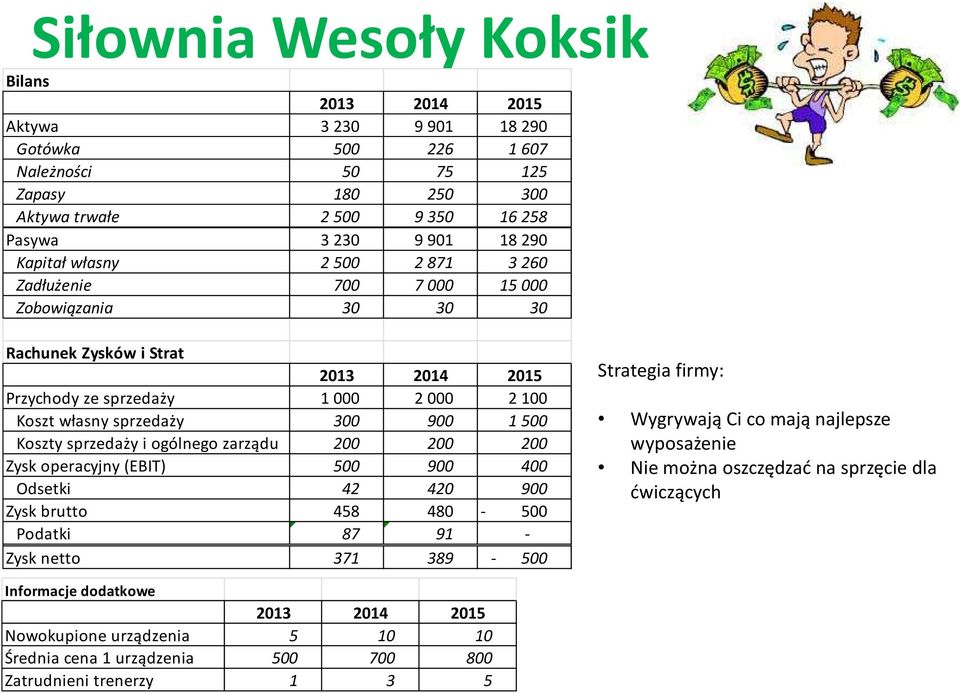 Siłownia Wesoły Koksik

Bilans

| | 2013 | 2014 | 2015 |
|---|---|---|---|
| Aktywa | 3 230 | 9 901 | 18 290 |
| Gotówka | 500 | 226 | 1 607 |
| Należności | 50 | 75 | 125 |
| Zapasy | 180 | 250 | 300 |
| Aktywa trwałe | 2 500 | 9 350 | 16 258 |
| Pasywa | 3 230 | 9 901 | 18 290 |
| Kapitał własny | 2 500 | 2 871 | 3 260 |
| Zadłużenie | 700 | 7 000 | 15 000 |
| Zobowiązania | 30 | 30 | 30 |

Rachunek Zysków i Strat

| | 2013 | 2014 | 2015 |
|---|---|---|---|
| Przychody ze sprzedaży | 1 000 | 2 000 | 2 100 |
| Koszt własny sprzedaży | 300 | 900 | 1 500 |
| Koszty sprzedaży i ogólnego zarządu | 200 | 200 | 200 |
| Zysk operacyjny (EBIT) | 500 | 900 | 400 |
| Odsetki | 42 | 420 | 900 |
| Zysk brutto | 458 | 480 | - 500 |
| Podatki | 87 | 91 | - |
| Zysk netto | 371 | 389 | - 500 |

Informacje dodatkowe

| | 2013 | 2014 | 2015 |
|---|---|---|---|
| Nowokupione urządzenia | 5 | 10 | 10 |
| Średnia cena 1 urządzenia | 500 | 700 | 800 |
| Zatrudnieni trenerzy | 1 | 3 | 5 |

Strategia firmy:

• Wygrywają Ci co mają najlepsze wyposażenie
• Nie można oszczędzać na sprzęcie dla ćwiczących